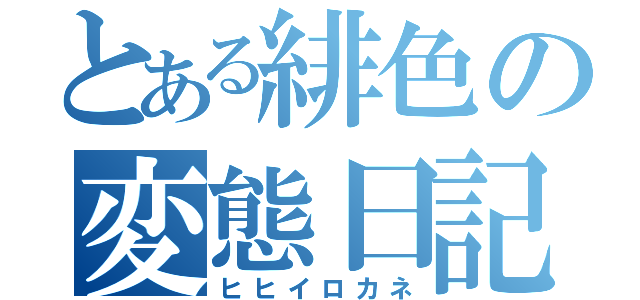 とある緋色の
変態日記
ヒヒイロカネ